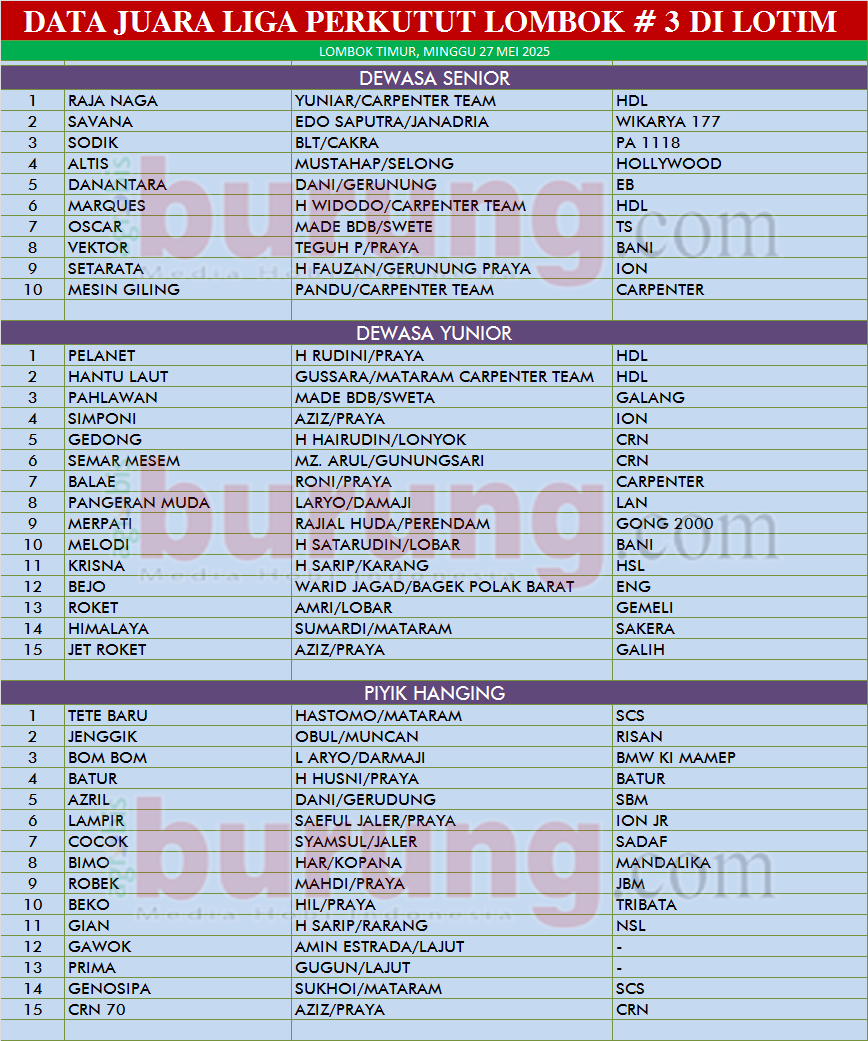 DATA JUARA LIGA PERKUTUT LOMBOK # 3 DI LOTIM

LOMBOK TIMUR, MINGGU 27 MEI 2025

DEWASA SENIOR

| 1 | RAJA NAGA | YUNIAR/CARPENTER TEAM | HDL |
|---|---|---|---|
| 2 | SAVANA | EDO SAPUTRA/JANADRIA | WIKARYA 177 |
| 3 | SODIK | BLT/CAKRA | PA 1118 |
| 4 | ALTIS | MUSTAHAP/SELONG | HOLLYWOOD |
| 5 | DANANTARA | DANI/GERUNUNG | EB |
| 6 | MARQUES | H WIDODO/CARPENTER TEAM | HDL |
| 7 | OSCAR | MADE BDB/SWETE | TS |
| 8 | VEKTOR | TEGUH P/PRAYA | BANI |
| 9 | SETARATA | H FAUZAN/GERUNUNG PRAYA | ION |
| 10 | MESIN GILING | PANDU/CARPENTER TEAM | CARPENTER |

DEWASA YUNIOR

| 1 | PELANET | H RUDINI/PRAYA | HDL |
|---|---|---|---|
| 2 | HANTU LAUT | GUSSARA/MATARAM CARPENTER TEAM | HDL |
| 3 | PAHLAWAN | MADE BDB/SWETA | GALANG |
| 4 | SIMPONI | AZIZ/PRAYA | ION |
| 5 | GEDONG | H HAIRUDIN/LONYOK | CRN |
| 6 | SEMAR MESEM | MZ. ARUL/GUNUNGSARI | CRN |
| 7 | BALAE | RONI/PRAYA | CARPENTER |
| 8 | PANGERAN MUDA | LARYO/DAMAJI | LAN |
| 9 | MERPATI | RAJIAL HUDA/PERENDAM | GONG 2000 |
| 10 | MELODI | H SATARUDIN/LOBAR | BANI |
| 11 | KRISNA | H SARIP/KARANG | HSL |
| 12 | BEJO | WARID JAGAD/BAGEK POLAK BARAT | ENG |
| 13 | ROKET | AMRI/LOBAR | GEMELI |
| 14 | HIMALAYA | SUMARDI/MATARAM | SAKERA |
| 15 | JET ROKET | AZIZ/PRAYA | GALIH |

PIYIK HANGING

| 1 | TETE BARU | HASTOMO/MATARAM | SCS |
|---|---|---|---|
| 2 | JENGGIK | OBUL/MUNCAN | RISAN |
| 3 | BOM BOM | L ARYO/DARMAJI | BMW KI MAMEP |
| 4 | BATUR | H HUSNI/PRAYA | BATUR |
| 5 | AZRIL | DANI/GERUDUNG | SBM |
| 6 | LAMPIR | SAEFUL JALER/PRAYA | ION JR |
| 7 | COCOK | SYAMSUL/JALER | SADAF |
| 8 | BIMO | HAR/KOPANA | MANDALIKA |
| 9 | ROBEK | MAHDI/PRAYA | JBM |
| 10 | BEKO | HIL/PRAYA | TRIBATA |
| 11 | GIAN | H SARIP/RARANG | NSL |
| 12 | GAWOK | AMIN ESTRADA/LAJUT | - |
| 13 | PRIMA | GUGUN/LAJUT | - |
| 14 | GENOSIPA | SUKHOI/MATARAM | SCS |
| 15 | CRN 70 | AZIZ/PRAYA | CRN |

burung.com